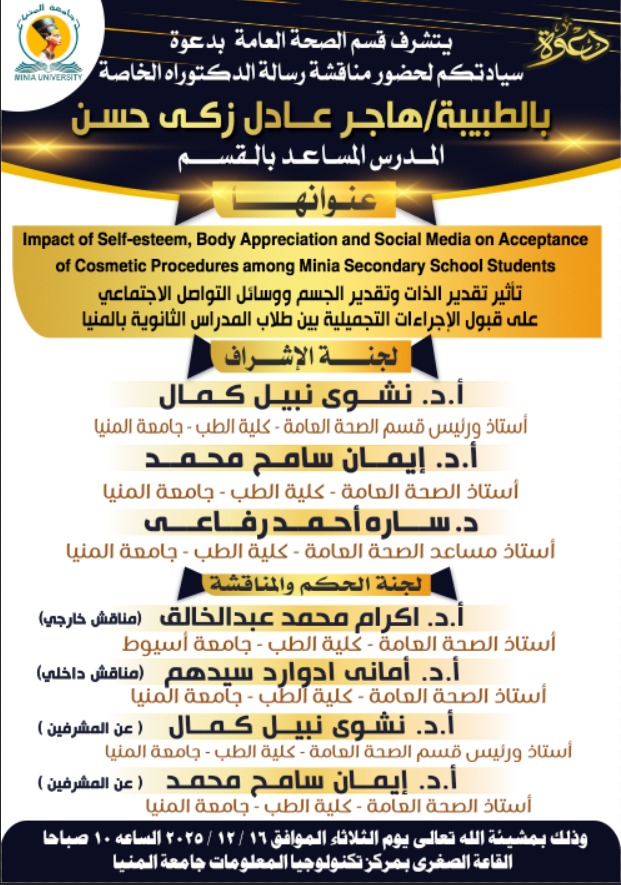 جامعة المنيا
MINIA UNIVERSITY

دعوة

يتشرف قسم الصحة العامة بدعوة
سيادتكم لحضور مناقشة رسالة الدكتوراه الخاصة
بالطبيبة/هاجر عادل زكى حسن
المدرس المساعد بالقسم

عنوانها

Impact of Self-esteem, Body Appreciation and Social Media on Acceptance of Cosmetic Procedures among Minia Secondary School Students

تأثير تقدير الذات وتقدير الجسم ووسائل التواصل الاجتماعي على قبول الإجراءات التجميلية بين طلاب المدارس الثانوية بالمنيا

لجنة الإشراف

أ.د. نشوى نبيل كمال
أستاذ ورئيس قسم الصحة العامة - كلية الطب - جامعة المنيا

أ.د. إيمان سامح محمد
أستاذ الصحة العامة - كلية الطب - جامعة المنيا

د. ساره أحمد رفاعى
أستاذ مساعد الصحة العامة - كلية الطب - جامعة المنيا

لجنة الحكم والمناقشة

أ.د. اكرام محمد عبدالخالق (مناقش خارجي)
أستاذ الصحة العامة - كلية الطب - جامعة أسيوط

أ.د. أمانى ادوارد سيدهم (مناقش داخلي)
أستاذ الصحة العامة - كلية الطب - جامعة المنيا

أ.د. نشوى نبيل كمال ( عن المشرفين )
أستاذ ورئيس قسم الصحة العامة - كلية الطب - جامعة المنيا

أ.د. إيمان سامح محمد ( عن المشرفين )
أستاذ الصحة العامة - كلية الطب - جامعة المنيا

وذلك بمشيئة الله تعالى يوم الثلاثاء الموافق ١٦ / ١٢ / ٢٠٢٥ الساعه ١٠ صباحا
القاعة الصغرى بمركز تكنولوجيا المعلومات جامعة المنيا